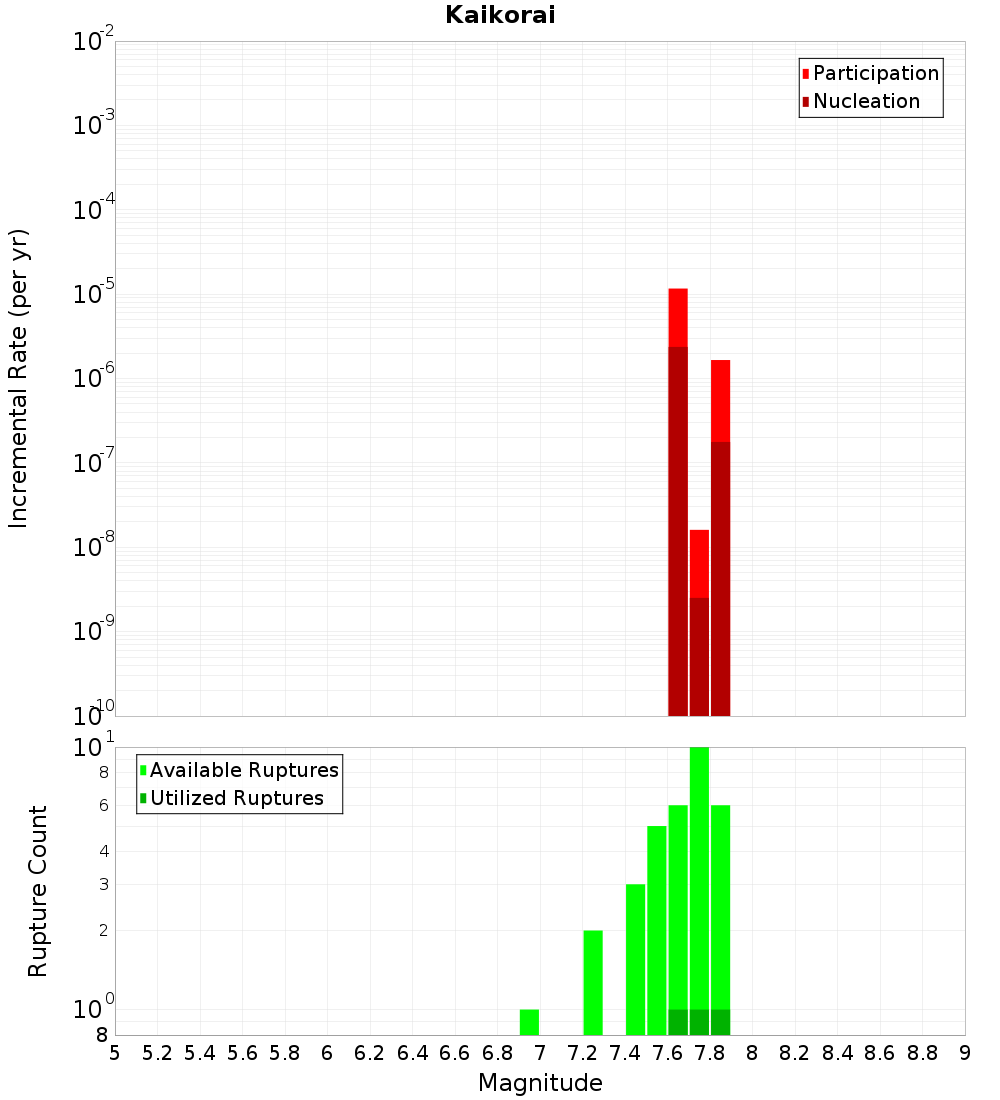 Kaikorai

Participation
Nucleation

Incremental Rate (per yr)

$10^{-2}$
$10^{-3}$
$10^{-4}$
$10^{-5}$
$10^{-6}$
$10^{-7}$
$10^{-8}$
$10^{-9}$
$10^{-10}$

Available Ruptures
Utilized Ruptures

Rupture Count

$10^{1}$
8
6
4
3
2
$10^{0}$
8

5 5.2 5.4 5.6 5.8 6 6.2 6.4 6.6 6.8 7 7.2 7.4 7.6 7.8 8 8.2 8.4 8.6 8.8 9

Magnitude